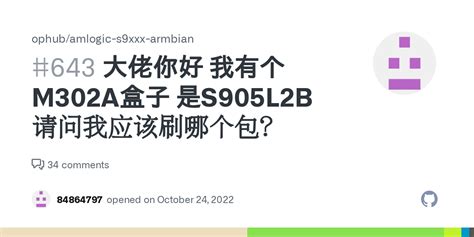 ophub/amlogic-s9xxx-armbian

#643 大佬你好 我有个 M302A盒子 是S905L2B 请问我应该刷哪个包?

34 comments

84864797 opened on October 24, 2022